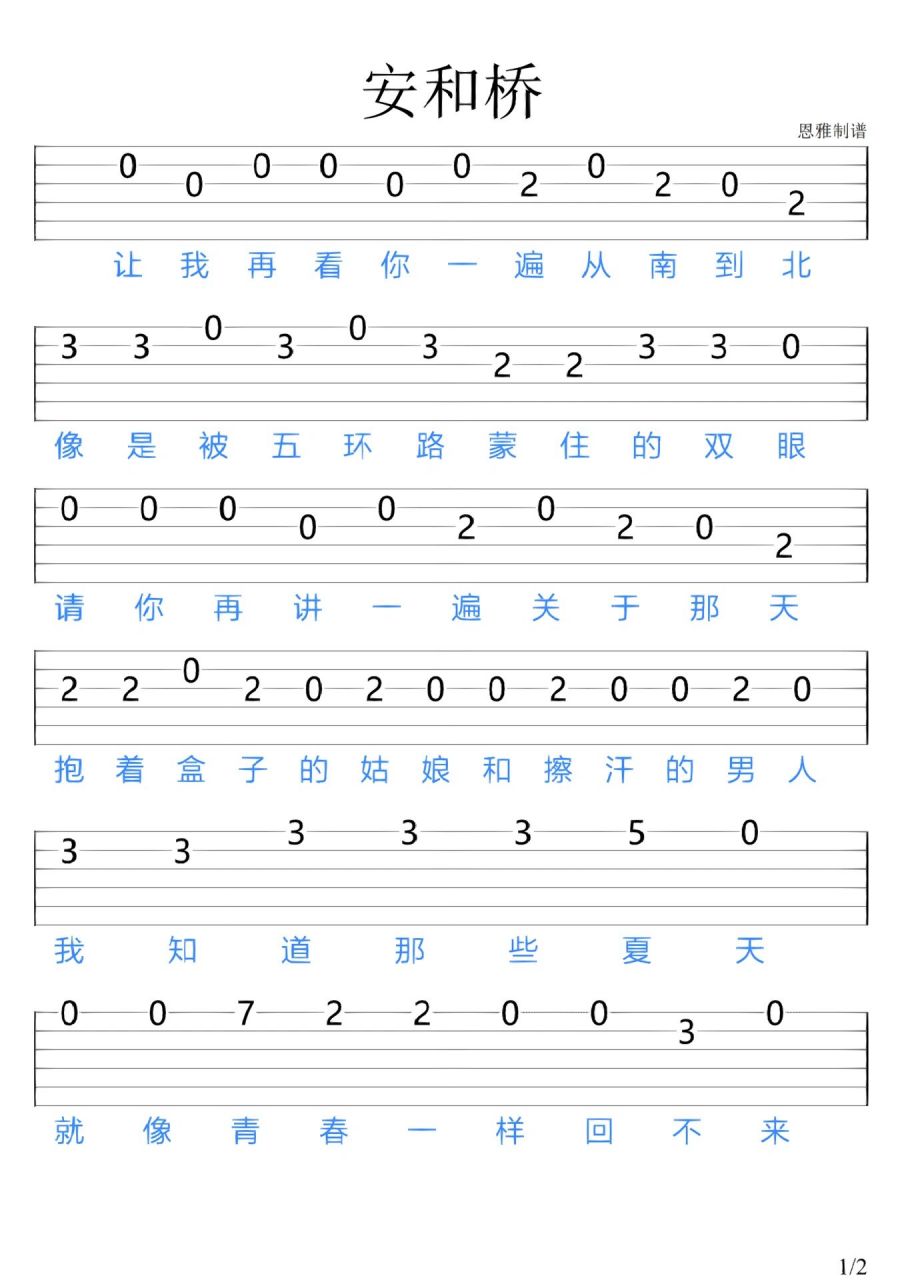 安和桥

恩雅制谱

0 0 0 0 0 0 2 0 2 0 2

让 我 再 看 你 一 遍 从 南 到 北

3 3 0 3 0 3 2 2 3 3 0

像 是 被 五 环 路 蒙 住 的 双 眼

0 0 0 0 0 2 0 2 0 2

请 你 再 讲 一 遍 关 于 那 天

2 2 0 2 0 2 0 0 2 0 0 2 0

抱 着 盒 子 的 姑 娘 和 擦 汗 的 男 人

3 3 3 3 3 5 0

我 知 道 那 些 夏 天

0 0 7 2 2 0 0 3 0

就 像 青 春 一 样 回 不 来

1/2